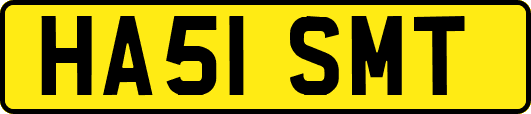 HA51 SMT